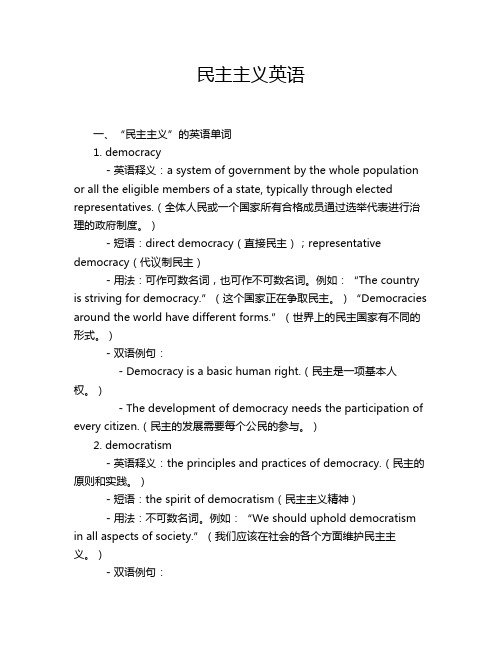 民主主义英语

一、“民主主义”的英语单词

1. democracy

- 英语释义：a system of government by the whole population or all the eligible members of a state, typically through elected representatives.（全体人民或一个国家所有合格成员通过选举代表进行治理的政府制度。）

- 短语：direct democracy（直接民主）；representative democracy（代议制民主）

- 用法：可作可数名词，也可作不可数名词。例如：“The country is striving for democracy.”（这个国家正在争取民主。）“Democracies around the world have different forms.”（世界上的民主国家有不同的形式。）

- 双语例句：

- Democracy is a basic human right.（民主是一项基本人权。）

- The development of democracy needs the participation of every citizen.（民主的发展需要每个公民的参与。）

2. democratism

- 英语释义：the principles and practices of democracy.（民主的原则和实践。）

- 短语：the spirit of democratism（民主主义精神）

- 用法：不可数名词。例如：“We should uphold democratism in all aspects of society.”（我们应该在社会的各个方面维护民主主义。）

- 双语例句：